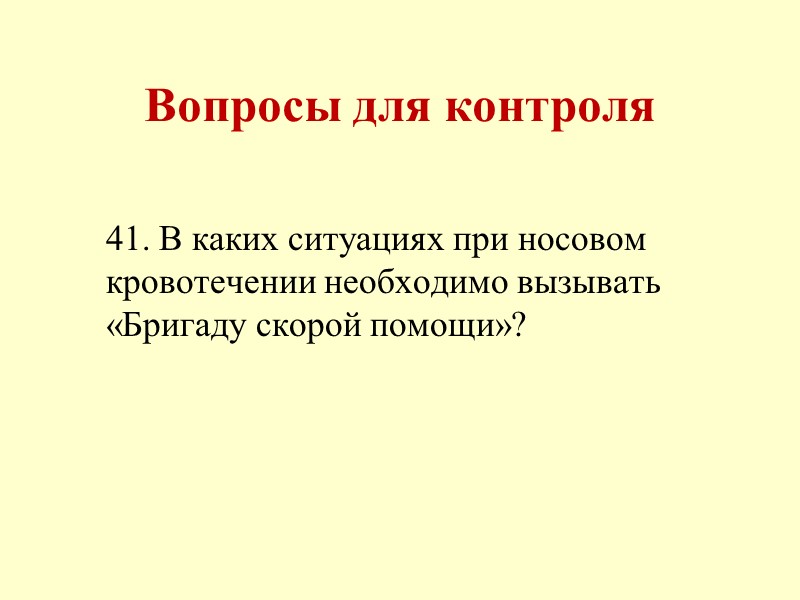 Вопросы для контроля

41. В каких ситуациях при носовом кровотечении необходимо вызывать «Бригаду скорой помощи»?